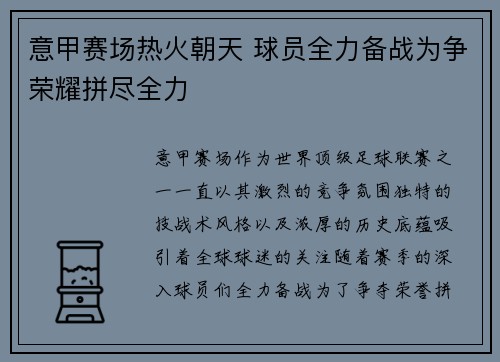 意甲赛场热火朝天 球员全力备战为争荣耀拼尽全力

意甲赛场作为世界顶级足球联赛之一一直以其激烈的竞争氛围独特的技战术风格以及浓厚的历史底蕴吸引着全球球迷的关注随着赛季的深入球员们全力备战为了争夺荣誉拼